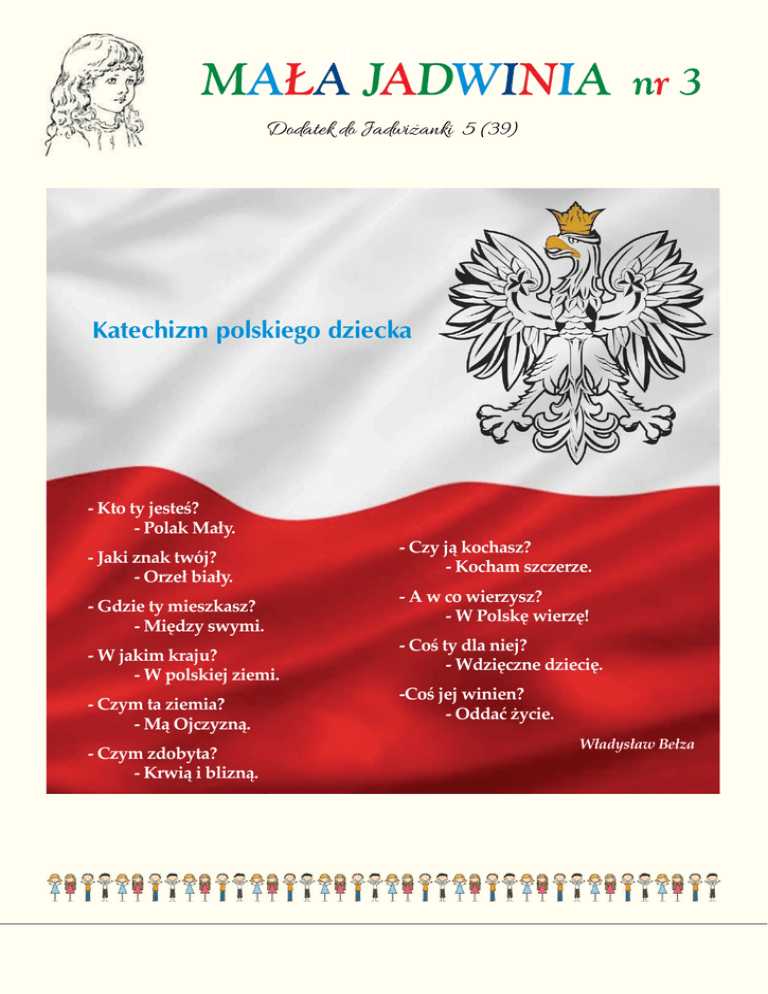 MAŁA JADWINIA nr 3

Dodatek do Jadwiżanki 5 (39)

Katechizm polskiego dziecka

- Kto ty jesteś?
- Polak Mały.

- Jaki znak twój?
- Orzeł biały.

- Gdzie ty mieszkasz?
- Między swymi.

- W jakim kraju?
- W polskiej ziemi.

- Czym ta ziemia?
- Mą Ojczyzną.

- Czym zdobyta?
- Krwią i blizną.

- Czy ją kochasz?
- Kocham szczerze.

- A w co wierzysz?
- W Polskę wierzę!

- Coś ty dla niej?
- Wdzięczne dziecię.

-Coś jej winien?
- Oddać życie.

Władysław Bełza